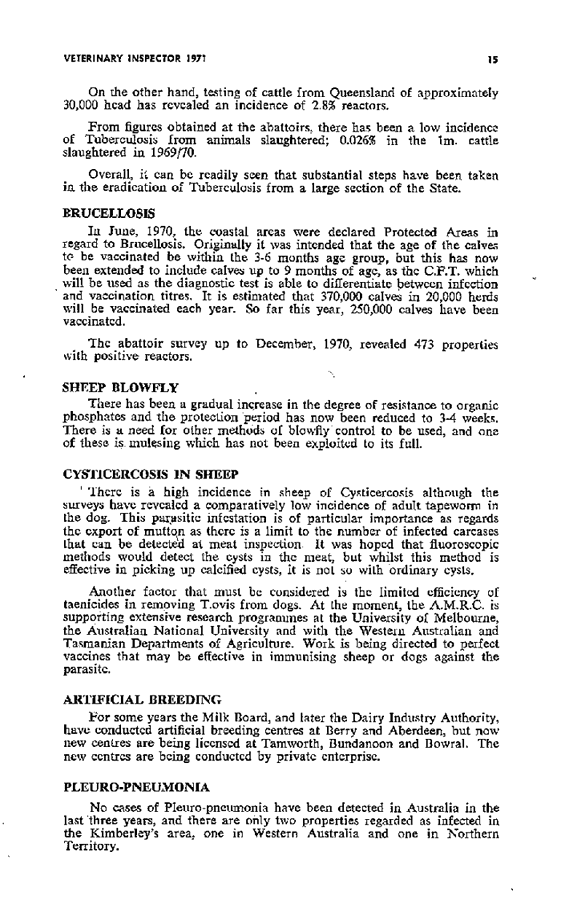 VETERINARY INSPECTOR 1971

15

On the other hand, testing of cattle from Queensland of approximately 30,000 head has revealed an incidence of 2.8% reactors.

From figures obtained at the abattoirs, there has been a low incidence of Tuberculosis from animals slaughtered; 0.026% in the 1m. cattle slaughtered in 1969/70.

Overall, it can be readily seen that substantial steps have been taken in the eradication of Tuberculosis from a large section of the State.

BRUCELLOSIS

In June, 1970, the coastal areas were declared Protected Areas in regard to Brucellosis. Originally it was intended that the age of the calves to be vaccinated be within the 3-6 months age group, but this has now been extended to include calves up to 9 months of age, as the C.F.T. which will be used as the diagnostic test is able to differentiate between infection and vaccination titres. It is estimated that 370,000 calves in 20,000 herds will be vaccinated each year. So far this year, 250,000 calves have been vaccinated.

The abattoir survey up to December, 1970, revealed 473 properties with positive reactors.

SHEEP BLOWFLY

There has been a gradual increase in the degree of resistance to organic phosphates and the protection period has now been reduced to 3-4 weeks. There is a need for other methods of blowfly control to be used, and one of these is mulesing which has not been exploited to its full.

CYSTICERCOSIS IN SHEEP

There is a high incidence in sheep of Cysticercosis although the surveys have revealed a comparatively low incidence of adult tapeworm in the dog. This parasitic infestation is of particular importance as regards the export of mutton as there is a limit to the number of infected carcases that can be detected at meat inspection. It was hoped that fluoroscopic methods would detect the cysts in the meat, but whilst this method is effective in picking up calcified cysts, it is not so with ordinary cysts.

Another factor that must be considered is the limited efficiency of taenicides in removing T.ovis from dogs. At the moment, the A.M.R.C. is supporting extensive research programmes at the University of Melbourne, the Australian National University and with the Western Australian and Tasmanian Departments of Agriculture. Work is being directed to perfect vaccines that may be effective in immunising sheep or dogs against the parasite.

ARTIFICIAL BREEDING

For some years the Milk Board, and later the Dairy Industry Authority, have conducted artificial breeding centres at Berry and Aberdeen, but now new centres are being licensed at Tamworth, Bundanoon and Bowral. The new centres are being conducted by private enterprise.

PLEURO-PNEUMONIA

No cases of Pleuro-pneumonia have been detected in Australia in the last three years, and there are only two properties regarded as infected in the Kimberley's area, one in Western Australia and one in Northern Territory.